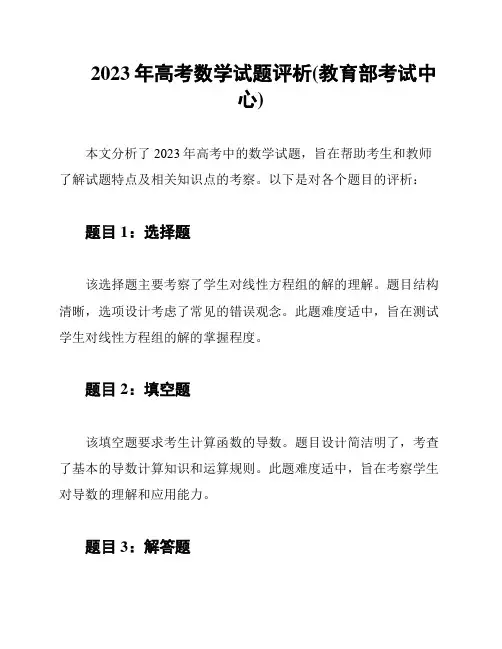 2023 年高考数学试题评析(教育部考试中心)

本文分析了 2023 年高考中的数学试题，旨在帮助考生和教师了解试题特点及相关知识点的考察。以下是对各个题目的评析：

题目 1：选择题

该选择题主要考察了学生对线性方程组的解的理解。题目结构清晰，选项设计考虑了常见的错误观念。此题难度适中，旨在测试学生对线性方程组的解的掌握程度。

题目 2：填空题

该填空题要求考生计算函数的导数。题目设计简洁明了，考查了基本的导数计算知识和运算规则。此题难度适中，旨在考察学生对导数的理解和应用能力。

题目 3：解答题